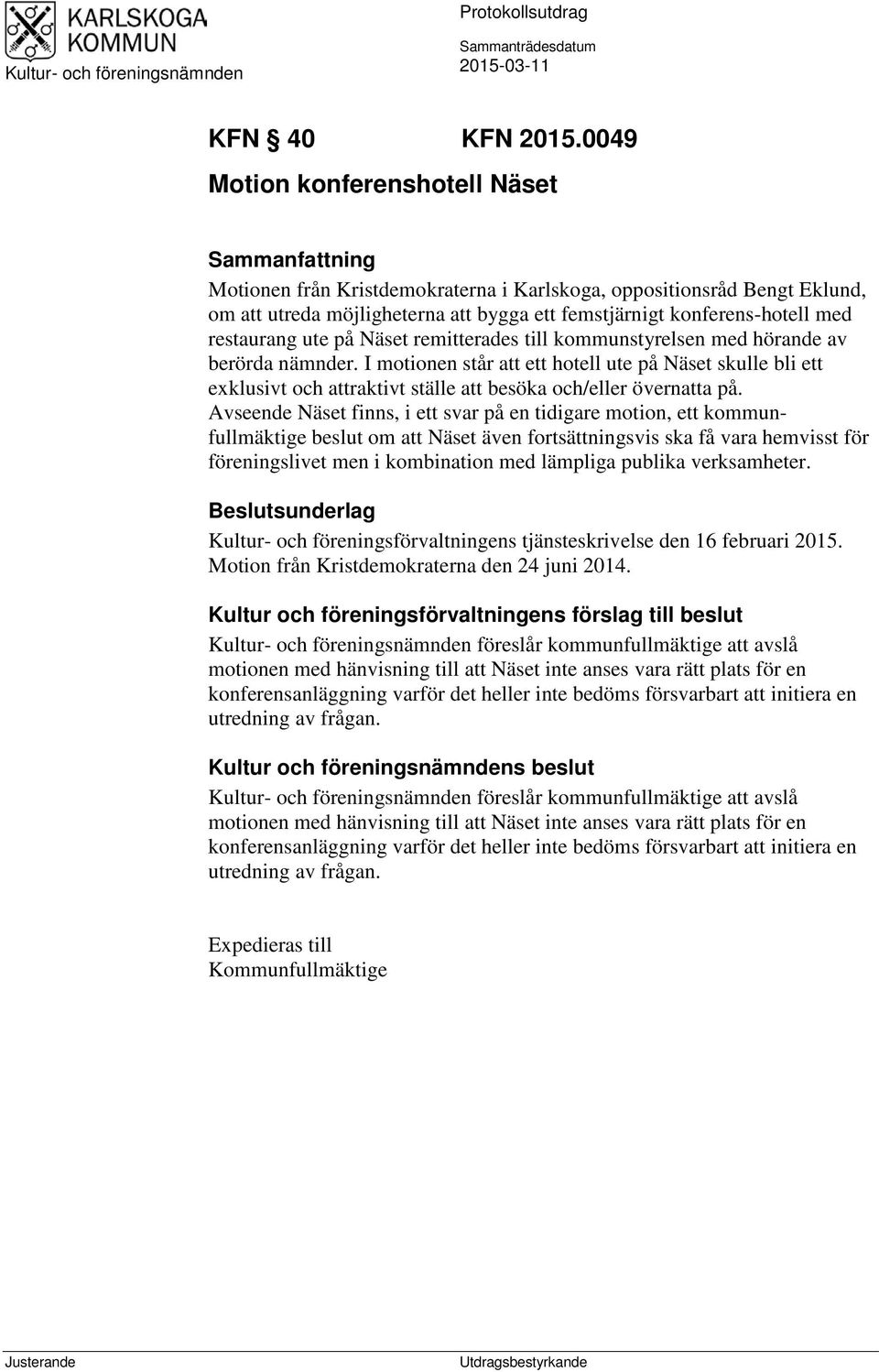 KARLSKOGA KOMMUN

Kultur- och föreningsnämnden

Protokollsutdrag

Sammanträdesdatum
2015-03-11

KFN § 40 KFN 2015.0049

Motion konferenshotell Näset

Sammanfattning

Motionen från Kristdemokraterna i Karlskoga, oppositionsråd Bengt Eklund, om att utreda möjligheterna att bygga ett femstjärnigt konferens-hotell med restaurang ute på Näset remitterades till kommunstyrelsen med hörande av berörda nämnder. I motionen står att ett hotell ute på Näset skulle bli ett exklusivt och attraktivt ställe att besöka och/eller övernatta på. Avseende Näset finns, i ett svar på en tidigare motion, ett kommunfullmäktige beslut om att Näset även fortsättningsvis ska få vara hemvisst för föreningslivet men i kombination med lämpliga publika verksamheter.

Beslutsunderlag

Kultur- och föreningsförvaltningens tjänsteskrivelse den 16 februari 2015.
Motion från Kristdemokraterna den 24 juni 2014.

Kultur och föreningsförvaltningens förslag till beslut

Kultur- och föreningsnämnden föreslår kommunfullmäktige att avslå motionen med hänvisning till att Näset inte anses vara rätt plats för en konferensanläggning varför det heller inte bedöms försvarbart att initiera en utredning av frågan.

Kultur och föreningsnämndens beslut

Kultur- och föreningsnämnden föreslår kommunfullmäktige att avslå motionen med hänvisning till att Näset inte anses vara rätt plats för en konferensanläggning varför det heller inte bedöms försvarbart att initiera en utredning av frågan.

Expedieras till
Kommunfullmäktige

Justerande

Utdragsbestyrkande